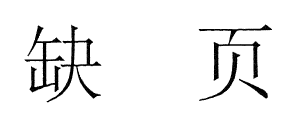 缺　页